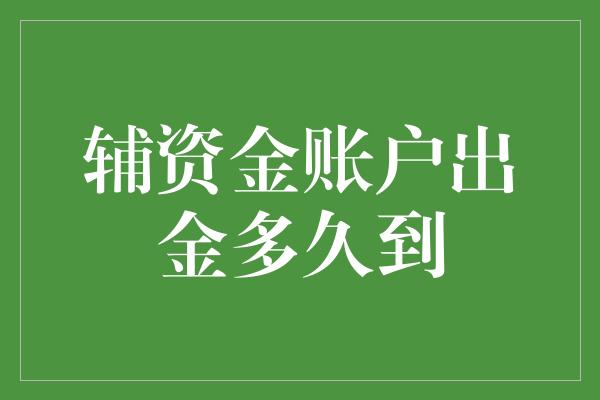 辅资金账户出金多久到